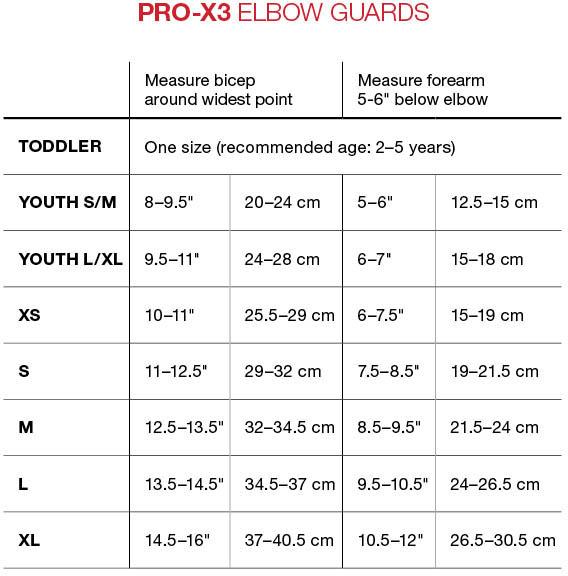 PRO-X3 ELBOW GUARDS

| | Measure bicep around widest point | | Measure forearm 5-6" below elbow | |
|---|---|---|---|---|
| TODDLER | One size (recommended age: 2–5 years) | | | |
| YOUTH S/M | 8–9.5" | 20–24 cm | 5–6" | 12.5–15 cm |
| YOUTH L/XL | 9.5–11" | 24–28 cm | 6–7" | 15–18 cm |
| XS | 10–11" | 25.5–29 cm | 6–7.5" | 15–19 cm |
| S | 11–12.5" | 29–32 cm | 7.5–8.5" | 19–21.5 cm |
| M | 12.5–13.5" | 32–34.5 cm | 8.5–9.5" | 21.5–24 cm |
| L | 13.5–14.5" | 34.5–37 cm | 9.5–10.5" | 24–26.5 cm |
| XL | 14.5–16" | 37–40.5 cm | 10.5–12" | 26.5–30.5 cm |